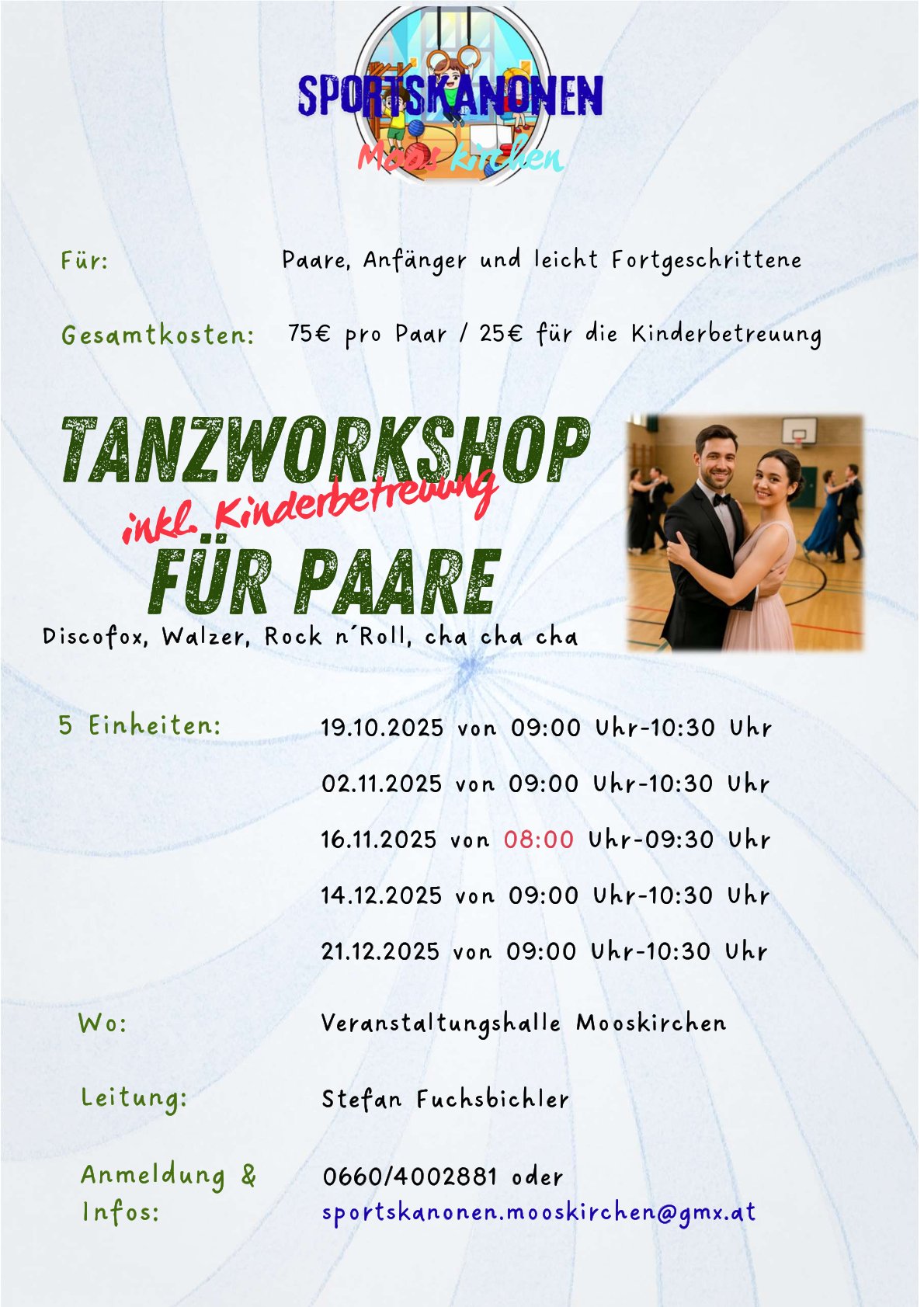 SPORTSKANONEN
Mooskirchen

Für: Paare, Anfänger und leicht Fortgeschrittene

Gesamtkosten: 75€ pro Paar / 25€ für die Kinderbetreuung

TANZWORKSHOP
inkl. Kinderbetreuung
FÜR PAARE
Discofox, Walzer, Rock n´Roll, cha cha cha

5 Einheiten: 19.10.2025 von 09:00 Uhr-10:30 Uhr

02.11.2025 von 09:00 Uhr-10:30 Uhr

16.11.2025 von 08:00 Uhr-09:30 Uhr

14.12.2025 von 09:00 Uhr-10:30 Uhr

21.12.2025 von 09:00 Uhr-10:30 Uhr

Wo: Veranstaltungshalle Mooskirchen

Leitung: Stefan Fuchsbichler

Anmeldung & Infos: 0660/4002881 oder sportskanonen.mooskirchen@gmx.at